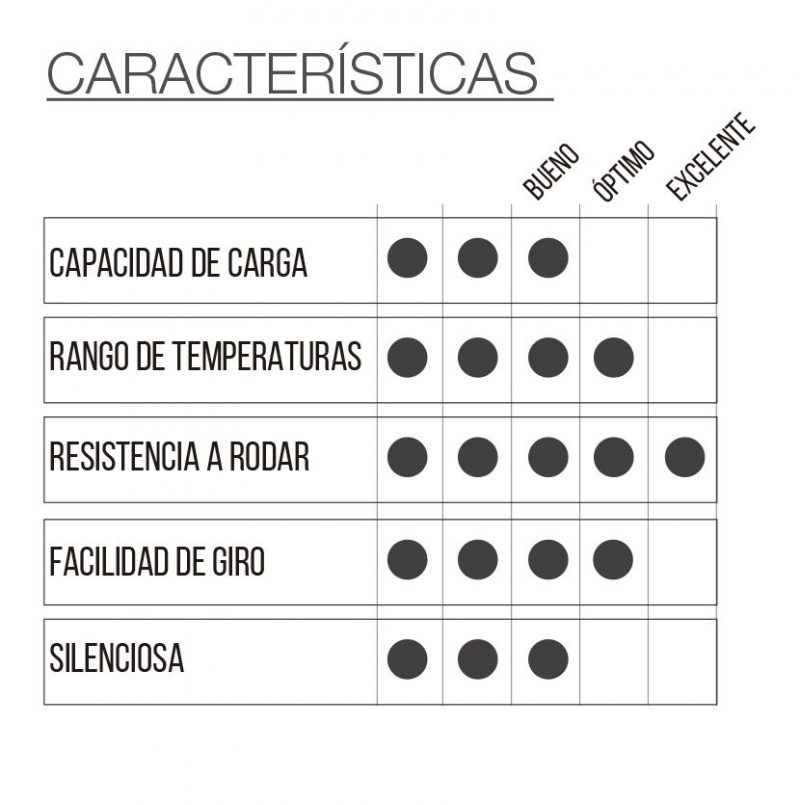 CARACTERÍSTICAS

| | | | BUENO | ÓPTIMO | EXCELENTE |
|---|---|---|---|---|---|
| CAPACIDAD DE CARGA | ● | ● | ● | | |
| RANGO DE TEMPERATURAS | ● | ● | ● | ● | |
| RESISTENCIA A RODAR | ● | ● | ● | ● | ● |
| FACILIDAD DE GIRO | ● | ● | ● | ● | |
| SILENCIOSA | ● | ● | ● | | |